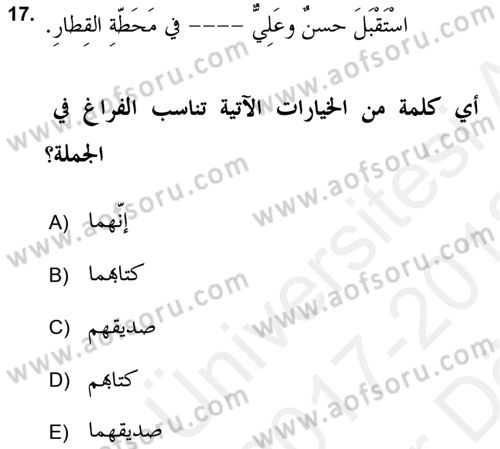 17. اسْتَقْبَلَ حسنٌ وعَلِيٌّ ---- في مَحَطَّةِ القِطارِ.

أي كلمة من الخيارات الآتية تناسب الفراغ في الجملة؟

A) إنّهما

B) كتابهما

C) صديقهم

D) كتابهم

E) صديقهما

www.aofsoru.com